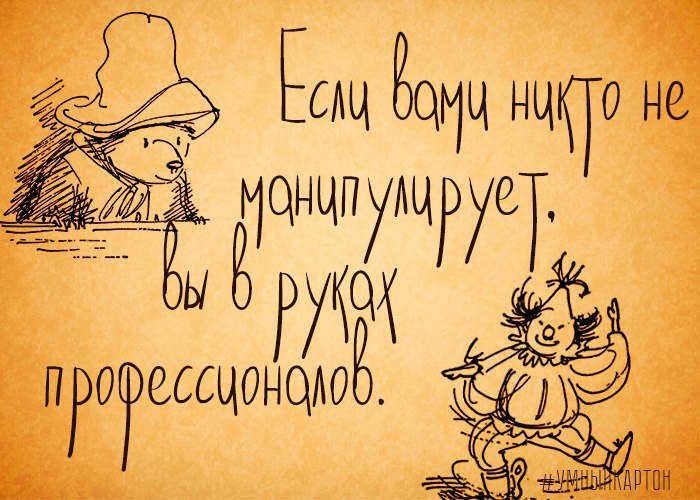 Если вами никто не манипулирует, вы в руках профессионалов.

#УМНЫЙКАРТОН